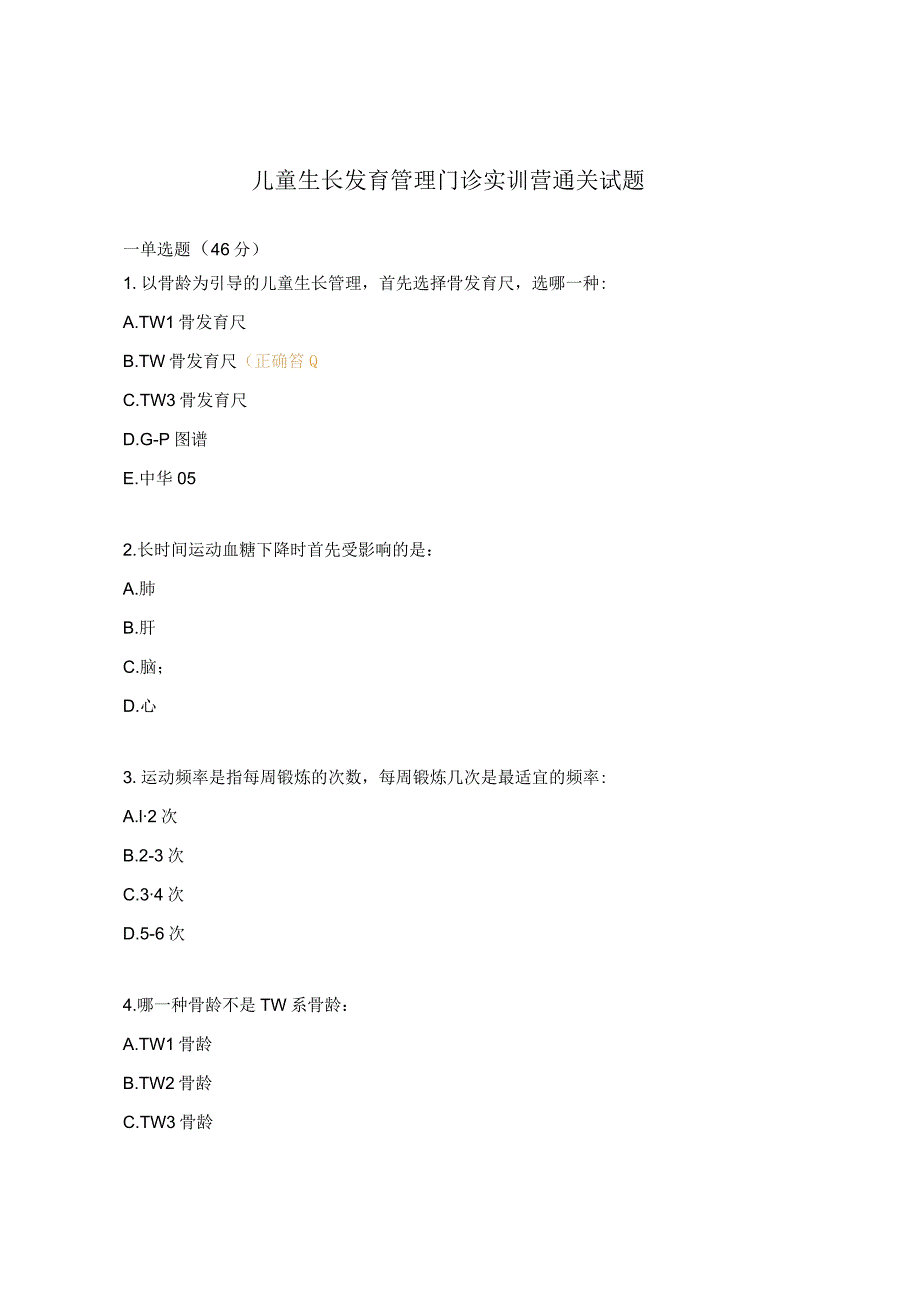 儿童生长发育管理门诊实训营通关试题

一单选题（46分）

1. 以骨龄为引导的儿童生长管理，首先选择骨发育尺，选哪一种：

A.TW1骨发育尺

B.TW骨发育尺（正确答Q

C.TW3骨发育尺

D.G-P图谱

E.中华05

2.长时间运动血糖下降时首先受影响的是：

A.肺

B.肝

C.脑;

D.心

3. 运动频率是指每周锻炼的次数，每周锻炼几次是最适宜的频率：

A.l·2次

B.2-3次

C.3·4次

D.5-6次

4.哪一种骨龄不是TW系骨龄：

A.TW1骨龄

B.TW2骨龄

C.TW3骨龄